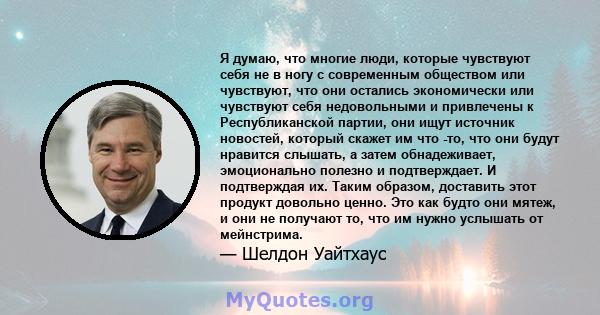 Я думаю, что многие люди, которые чувствуют себя не в ногу с современным обществом или чувствуют, что они остались экономически или чувствуют себя недовольными и привлечены к Республиканской партии, они ищут источник новостей, который скажет им что -то, что они будут нравится слышать, а затем обнадеживает, эмоционально полезно и подтверждает. И подтверждая их. Таким образом, доставить этот продукт довольно ценно. Это как будто они мятеж, и они не получают то, что им нужно услышать от мейнстрима.

— Шелдон Уайтхаус

MyQuotes.org